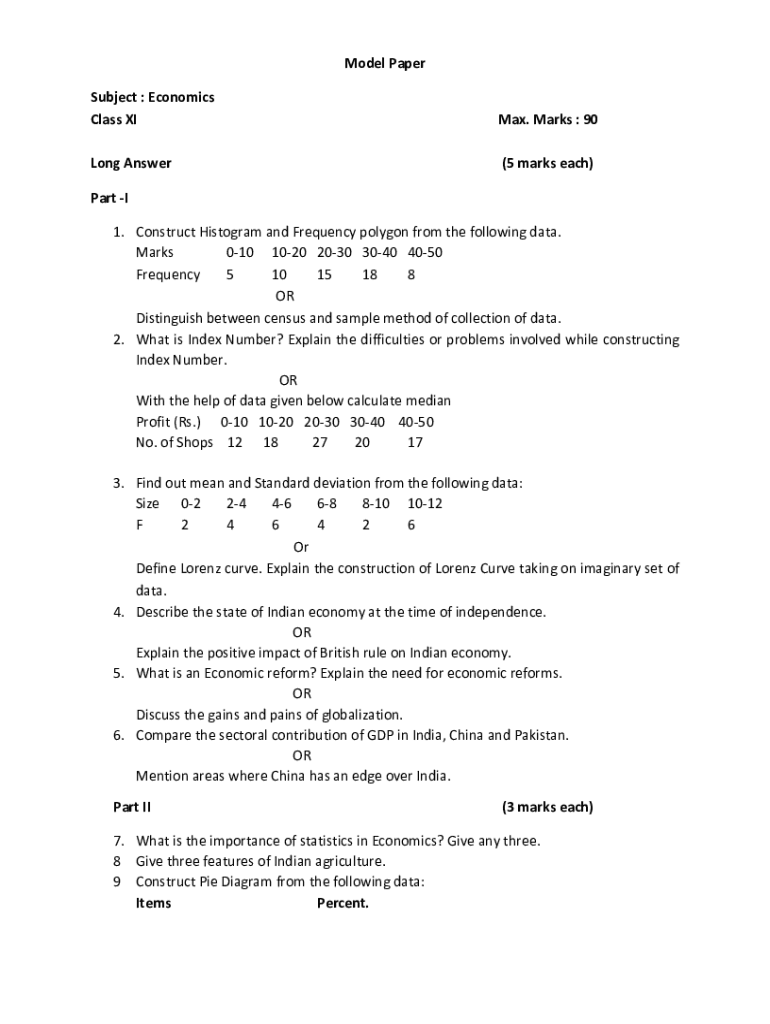 Model Paper

Subject : Economics
Class XI Max. Marks : 90

Long Answer (5 marks each)

Part -I

1. Construct Histogram and Frequency polygon from the following data.

| Marks | 0-10 | 10-20 | 20-30 | 30-40 | 40-50 |
|---|---|---|---|---|---|
| Frequency | 5 | 10 | 15 | 18 | 8 |

OR

Distinguish between census and sample method of collection of data.

2. What is Index Number? Explain the difficulties or problems involved while constructing Index Number.

OR

With the help of data given below calculate median

| Profit (Rs.) | 0-10 | 10-20 | 20-30 | 30-40 | 40-50 |
|---|---|---|---|---|---|
| No. of Shops | 12 | 18 | 27 | 20 | 17 |

3. Find out mean and Standard deviation from the following data:

| Size | 0-2 | 2-4 | 4-6 | 6-8 | 8-10 | 10-12 |
|---|---|---|---|---|---|---|
| F | 2 | 4 | 6 | 4 | 2 | 6 |

Or

Define Lorenz curve. Explain the construction of Lorenz Curve taking on imaginary set of data.

4. Describe the state of Indian economy at the time of independence.

OR

Explain the positive impact of British rule on Indian economy.

5. What is an Economic reform? Explain the need for economic reforms.

OR

Discuss the gains and pains of globalization.

6. Compare the sectoral contribution of GDP in India, China and Pakistan.

OR

Mention areas where China has an edge over India.

Part II (3 marks each)

7. What is the importance of statistics in Economics? Give any three.
8 Give three features of Indian agriculture.
9 Construct Pie Diagram from the following data:

Items Percent.